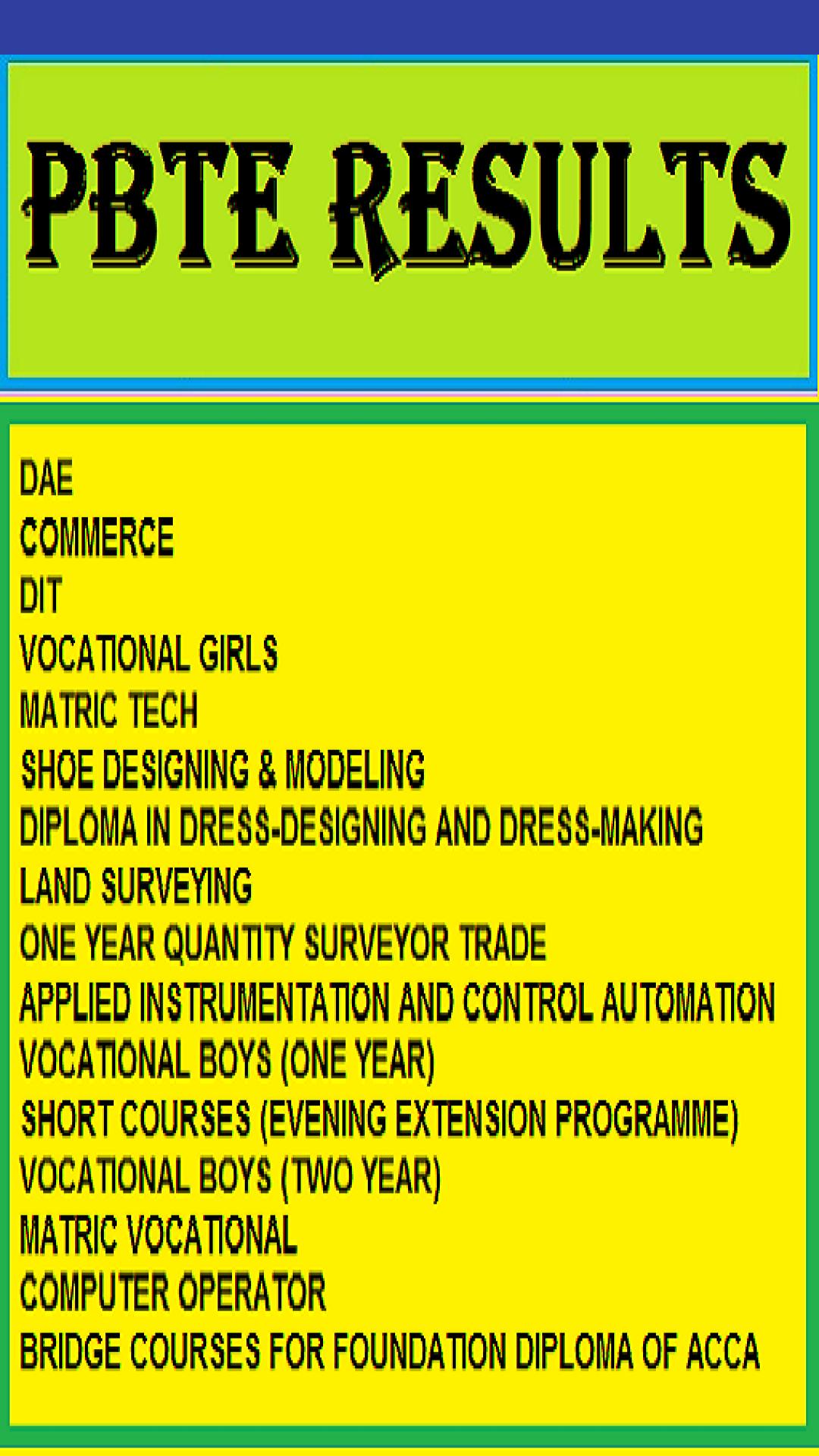 PBTE RESULTS

DAE
COMMERCE
DIT
VOCATIONAL GIRLS
MATRIC TECH
SHOE DESIGNING & MODELING
DIPLOMA IN DRESS-DESIGNING AND DRESS-MAKING
LAND SURVEYING
ONE YEAR QUANTITY SURVEYOR TRADE
APPLIED INSTRUMENTATION AND CONTROL AUTOMATION
VOCATIONAL BOYS (ONE YEAR)
SHORT COURSES (EVENING EXTENSION PROGRAMME)
VOCATIONAL BOYS (TWO YEAR)
MATRIC VOCATIONAL
COMPUTER OPERATOR
BRIDGE COURSES FOR FOUNDATION DIPLOMA OF ACCA